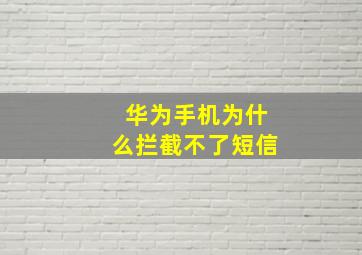 华为手机为什么拦截不了短信